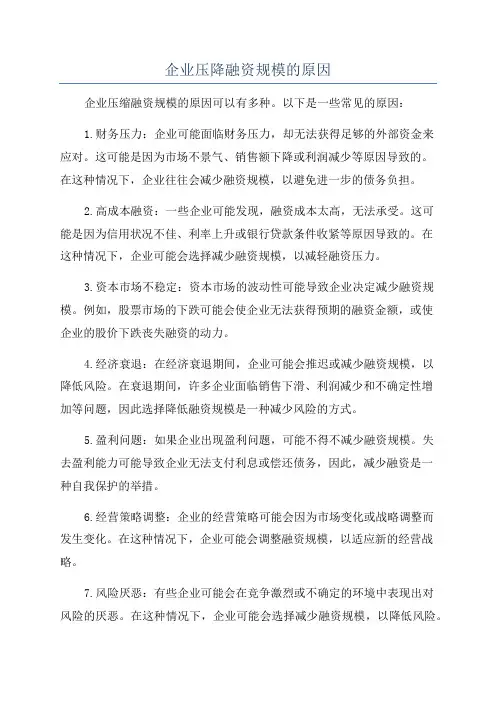 企业压降融资规模的原因

企业压缩融资规模的原因可以有多种。以下是一些常见的原因：

1.财务压力：企业可能面临财务压力，却无法获得足够的外部资金来应对。这可能是因为市场不景气、销售额下降或利润减少等原因导致的。在这种情况下，企业往往会减少融资规模，以避免进一步的债务负担。

2.高成本融资：一些企业可能发现，融资成本太高，无法承受。这可能是因为信用状况不佳、利率上升或银行贷款条件收紧等原因导致的。在这种情况下，企业可能会选择减少融资规模，以减轻融资压力。

3.资本市场不稳定：资本市场的波动性可能导致企业决定减少融资规模。例如，股票市场的下跌可能会使企业无法获得预期的融资金额，或使企业的股价下跌丧失融资的动力。

4.经济衰退：在经济衰退期间，企业可能会推迟或减少融资规模，以降低风险。在衰退期间，许多企业面临销售下滑、利润减少和不确定性增加等问题，因此选择降低融资规模是一种减少风险的方式。

5.盈利问题：如果企业出现盈利问题，可能不得不减少融资规模。失去盈利能力可能导致企业无法支付利息或偿还债务，因此，减少融资是一种自我保护的举措。

6.经营策略调整：企业的经营策略可能会因为市场变化或战略调整而发生变化。在这种情况下，企业可能会调整融资规模，以适应新的经营战略。

7.风险厌恶：有些企业可能会在竞争激烈或不确定的环境中表现出对风险的厌恶。在这种情况下，企业可能会选择减少融资规模，以降低风险。